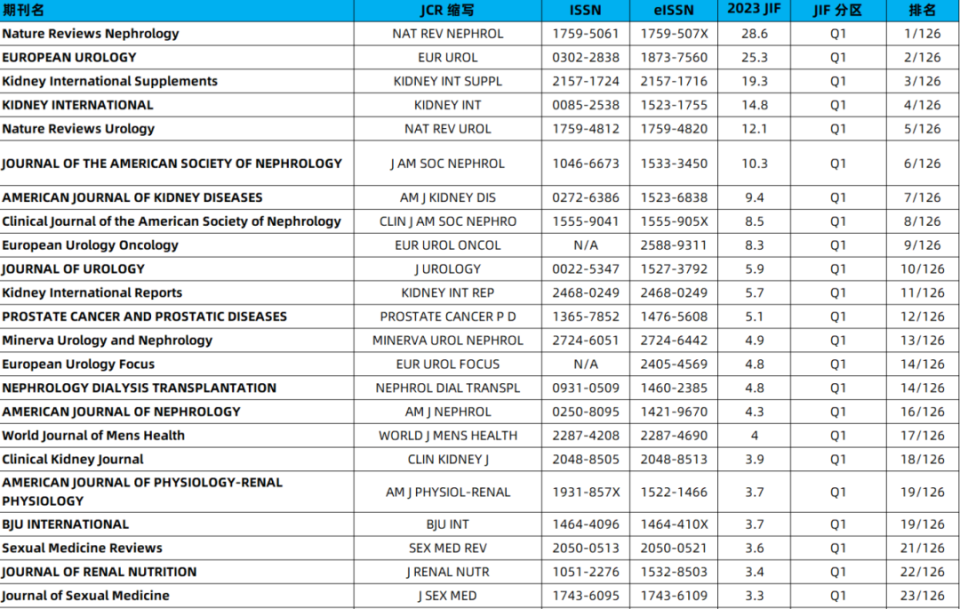 | 期刊名 | JCR 缩写 | ISSN | eISSN | 2023 JIF | JIF 分区 | 排名 |
|---|---|---|---|---|---|---|
| Nature Reviews Nephrology | NAT REV NEPHROL | 1759-5061 | 1759-507X | 28.6 | Q1 | 1/126 |
| EUROPEAN UROLOGY | EUR UROL | 0302-2838 | 1873-7560 | 25.3 | Q1 | 2/126 |
| Kidney International Supplements | KIDNEY INT SUPPL | 2157-1724 | 2157-1716 | 19.3 | Q1 | 3/126 |
| KIDNEY INTERNATIONAL | KIDNEY INT | 0085-2538 | 1523-1755 | 14.8 | Q1 | 4/126 |
| Nature Reviews Urology | NAT REV UROL | 1759-4812 | 1759-4820 | 12.1 | Q1 | 5/126 |
| JOURNAL OF THE AMERICAN SOCIETY OF NEPHROLOGY | J AM SOC NEPHROL | 1046-6673 | 1533-3450 | 10.3 | Q1 | 6/126 |
| AMERICAN JOURNAL OF KIDNEY DISEASES | AM J KIDNEY DIS | 0272-6386 | 1523-6838 | 9.4 | Q1 | 7/126 |
| Clinical Journal of the American Society of Nephrology | CLIN J AM SOC NEPHRO | 1555-9041 | 1555-905X | 8.5 | Q1 | 8/126 |
| European Urology Oncology | EUR UROL ONCOL | N/A | 2588-9311 | 8.3 | Q1 | 9/126 |
| JOURNAL OF UROLOGY | J UROLOGY | 0022-5347 | 1527-3792 | 5.9 | Q1 | 10/126 |
| Kidney International Reports | KIDNEY INT REP | 2468-0249 | 2468-0249 | 5.7 | Q1 | 11/126 |
| PROSTATE CANCER AND PROSTATIC DISEASES | PROSTATE CANCER P D | 1365-7852 | 1476-5608 | 5.1 | Q1 | 12/126 |
| Minerva Urology and Nephrology | MINERVA UROL NEPHROL | 2724-6051 | 2724-6442 | 4.9 | Q1 | 13/126 |
| European Urology Focus | EUR UROL FOCUS | N/A | 2405-4569 | 4.8 | Q1 | 14/126 |
| NEPHROLOGY DIALYSIS TRANSPLANTATION | NEPHROL DIAL TRANSPL | 0931-0509 | 1460-2385 | 4.8 | Q1 | 14/126 |
| AMERICAN JOURNAL OF NEPHROLOGY | AM J NEPHROL | 0250-8095 | 1421-9670 | 4.3 | Q1 | 16/126 |
| World Journal of Mens Health | WORLD J MENS HEALTH | 2287-4208 | 2287-4690 | 4 | Q1 | 17/126 |
| Clinical Kidney Journal | CLIN KIDNEY J | 2048-8505 | 2048-8513 | 3.9 | Q1 | 18/126 |
| AMERICAN JOURNAL OF PHYSIOLOGY-RENAL PHYSIOLOGY | AM J PHYSIOL-RENAL | 1931-857X | 1522-1466 | 3.7 | Q1 | 19/126 |
| BJU INTERNATIONAL | BJU INT | 1464-4096 | 1464-410X | 3.7 | Q1 | 19/126 |
| Sexual Medicine Reviews | SEX MED REV | 2050-0513 | 2050-0521 | 3.6 | Q1 | 21/126 |
| JOURNAL OF RENAL NUTRITION | J RENAL NUTR | 1051-2276 | 1532-8503 | 3.4 | Q1 | 22/126 |
| Journal of Sexual Medicine | J SEX MED | 1743-6095 | 1743-6109 | 3.3 | Q1 | 23/126 |